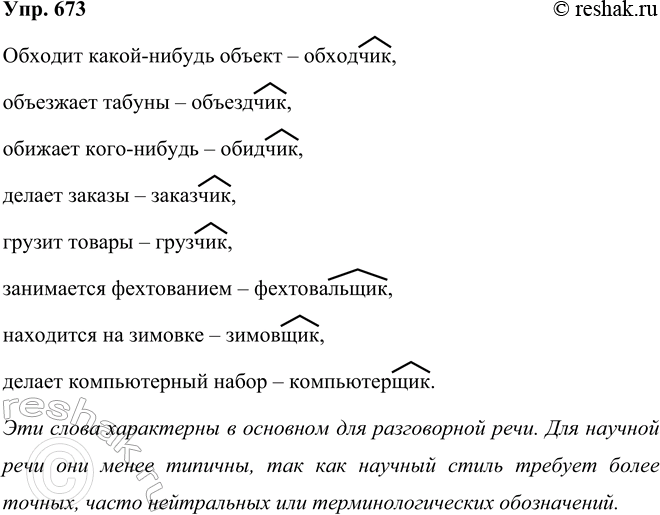 Упр. 673 © reshak.ru

Обходит какой-нибудь объект – обходчик,

объезжает табуны – объездчик,

обижает кого-нибудь – обидчик,

делает заказы – заказчик,

грузит товары – грузчик,

занимается фехтованием – фехтовальщик,

находится на зимовке – зимовщик,

делает компьютерный набор – компьютерщик.

Эти слова характерны в основном для разговорной речи. Для научной речи они менее типичны, так как научный стиль требует более точных, часто нейтральных или терминологических обозначений.

reshak.ru